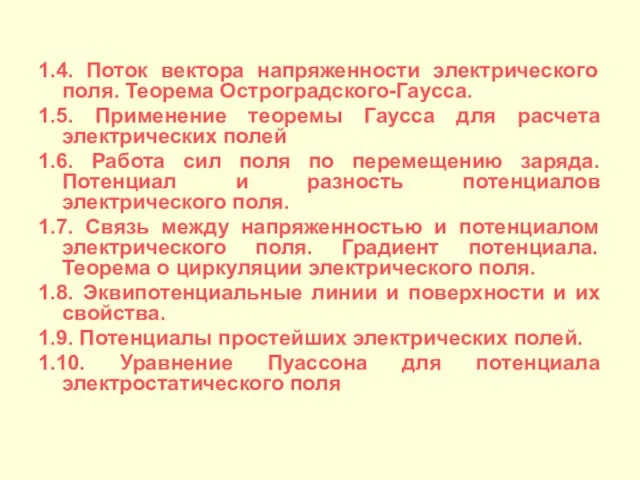 1.4. Поток вектора напряженности электрического поля. Теорема Остроградского-Гаусса.

1.5. Применение теоремы Гаусса для расчета электрических полей

1.6. Работа сил поля по перемещению заряда. Потенциал и разность потенциалов электрического поля.

1.7. Связь между напряженностью и потенциалом электрического поля. Градиент потенциала. Теорема о циркуляции электрического поля.

1.8. Эквипотенциальные линии и поверхности и их свойства.

1.9. Потенциалы простейших электрических полей.

1.10. Уравнение Пуассона для потенциала электростатического поля